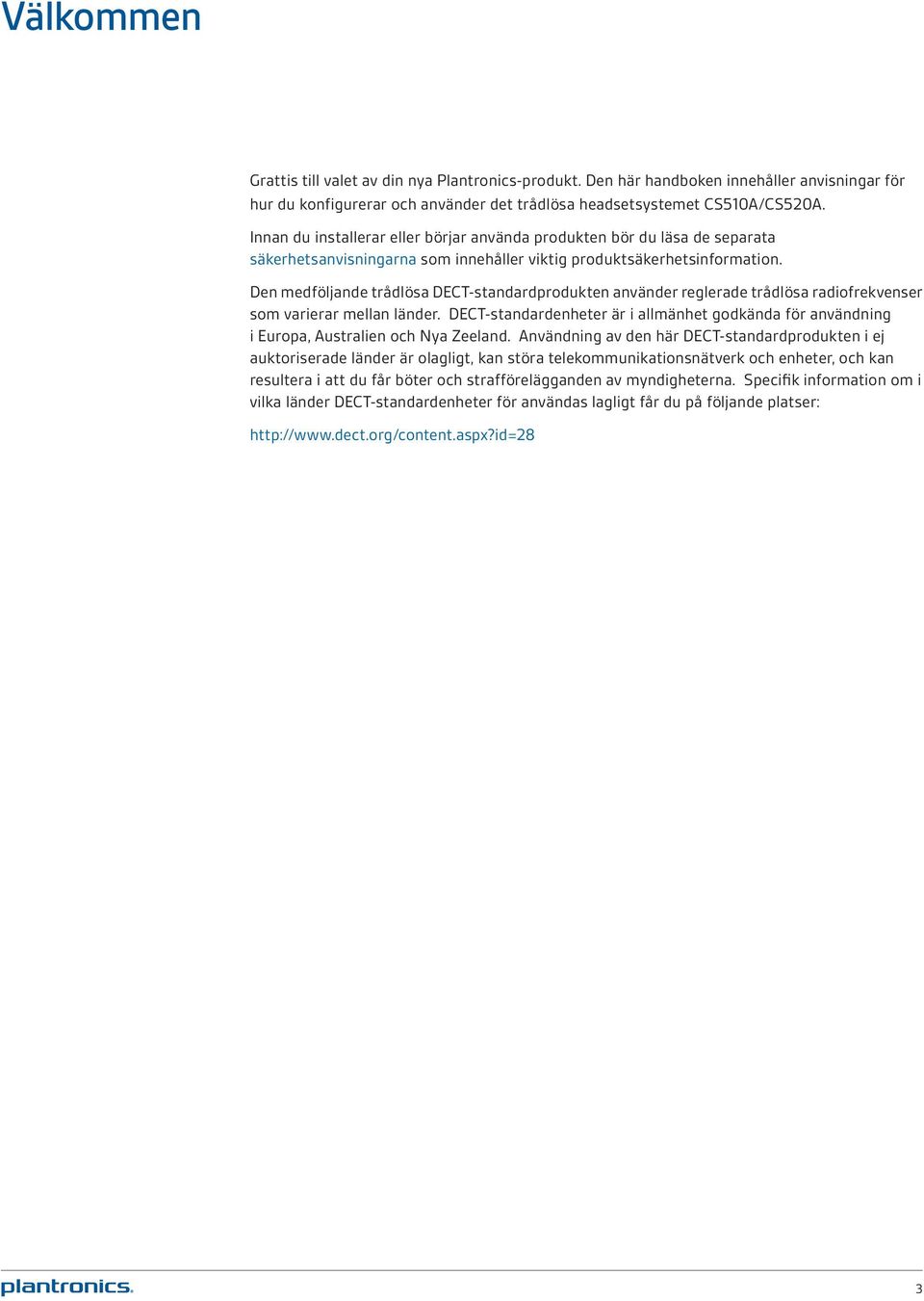 Välkommen

Grattis till valet av din nya Plantronics-produkt. Den här handboken innehåller anvisningar för hur du konfigurerar och använder det trådlösa headsetsystemet CS510A/CS520A.

Innan du installerar eller börjar använda produkten bör du läsa de separata säkerhetsanvisningarna som innehåller viktig produktsäkerhetsinformation.

Den medföljande trådlösa DECT-standardprodukten använder reglerade trådlösa radiofrekvenser som varierar mellan länder. DECT-standardenheter är i allmänhet godkända för användning i Europa, Australien och Nya Zeeland. Användning av den här DECT-standardprodukten i ej auktoriserade länder är olagligt, kan störa telekommunikationsnätverk och enheter, och kan resultera i att du får böter och strafförelägganden av myndigheterna. Specifik information om i vilka länder DECT-standardenheter för användas lagligt får du på följande platser:

http://www.dect.org/content.aspx?id=28

plantronics.

3